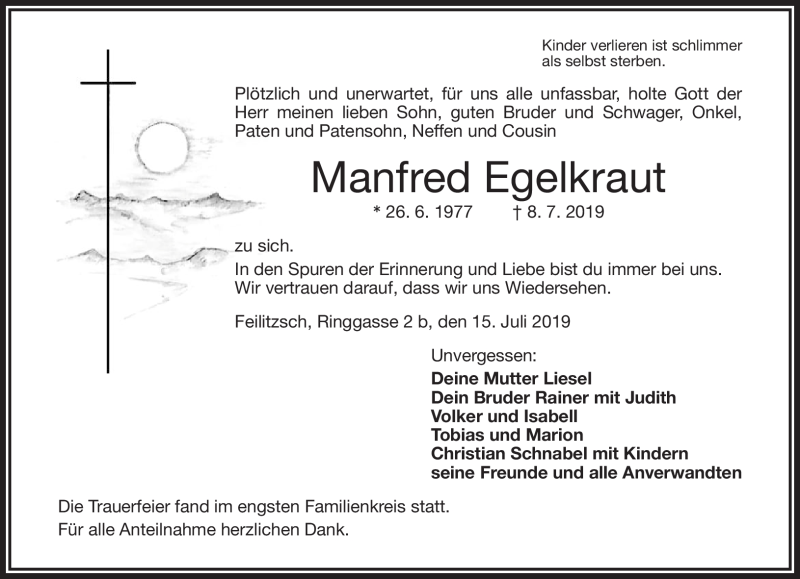 Kinder verlieren ist schlimmer als selbst sterben.

Plötzlich und unerwartet, für uns alle unfassbar, holte Gott der Herr meinen lieben Sohn, guten Bruder und Schwager, Onkel, Paten und Patensohn, Neffen und Cousin

Manfred Egelkraut

* 26. 6. 1977 † 8. 7. 2019

zu sich.
In den Spuren der Erinnerung und Liebe bist du immer bei uns. Wir vertrauen darauf, dass wir uns Wiedersehen.

Feilitzsch, Ringgasse 2 b, den 15. Juli 2019

Unvergessen:
Deine Mutter Liesel
Dein Bruder Rainer mit Judith
Volker und Isabell
Tobias und Marion
Christian Schnabel mit Kindern
seine Freunde und alle Anverwandten

Die Trauerfeier fand im engsten Familienkreis statt.
Für alle Anteilnahme herzlichen Dank.